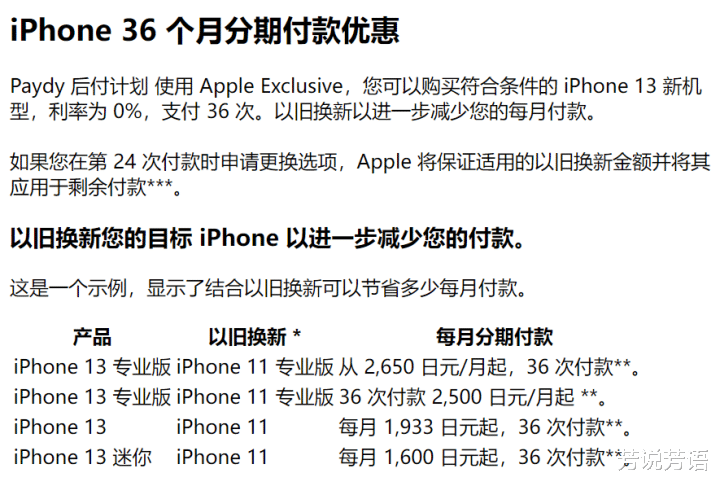 iPhone 36 个月分期付款优惠

Paydy 后付计划 使用 Apple Exclusive，您可以购买符合条件的 iPhone 13 新机型，利率为 0%，支付 36 次。以旧换新以进一步减少您的每月付款。

如果您在第 24 次付款时申请更换选项，Apple 将保证适用的以旧换新金额并将其应用于剩余付款***。

以旧换新您的目标 iPhone 以进一步减少您的付款。

这是一个示例，显示了结合以旧换新可以节省多少每月付款。

| 产品 | 以旧换新 * | 每月分期付款 |
|---|---|---|
| iPhone 13 专业版 | iPhone 11 专业版 | 从 2,650 日元/月起，36 次付款**。 |
| iPhone 13 专业版 | iPhone 11 专业版 | 36 次付款 2,500 日元/月起 **。 |
| iPhone 13 | iPhone 11 | 每月 1,933 日元起，36 次付款**。 |
| iPhone 13 迷你 | iPhone 11 | 每月 1,600 日元起，36 次付款** |

芳说芳语